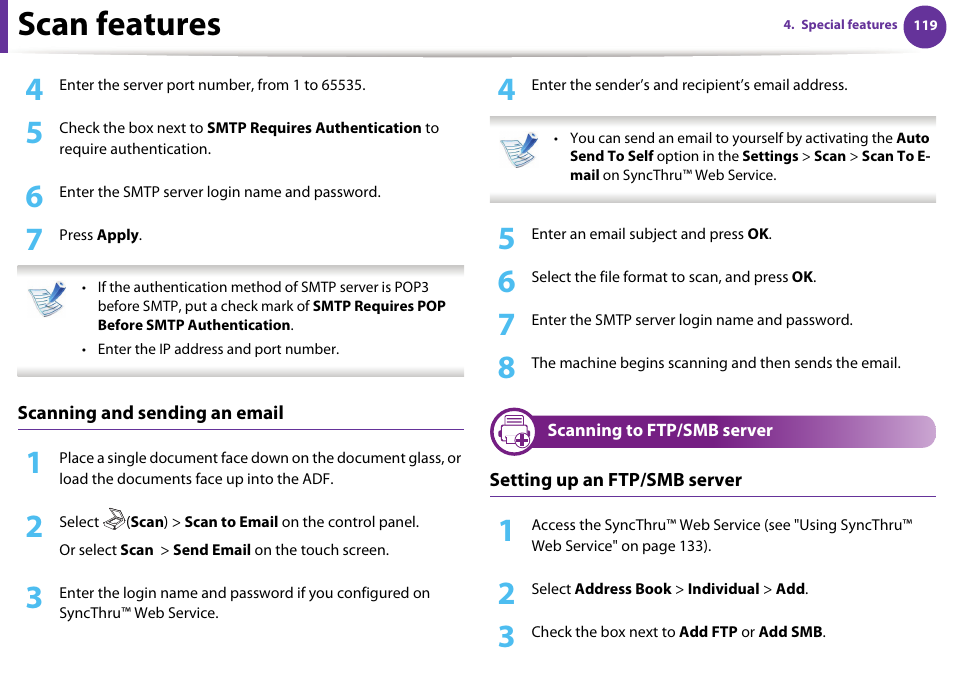 Scan features

4. Special features 119

4 Enter the server port number, from 1 to 65535.

5 Check the box next to SMTP Requires Authentication to require authentication.

6 Enter the SMTP server login name and password.

7 Press Apply.

• If the authentication method of SMTP server is POP3 before SMTP, put a check mark of SMTP Requires POP Before SMTP Authentication.
• Enter the IP address and port number.

Scanning and sending an email

1 Place a single document face down on the document glass, or load the documents face up into the ADF.

2 Select (Scan) > Scan to Email on the control panel.
Or select Scan > Send Email on the touch screen.

3 Enter the login name and password if you configured on SyncThru™ Web Service.

4 Enter the sender's and recipient's email address.

• You can send an email to yourself by activating the Auto Send To Self option in the Settings > Scan > Scan To E-mail on SyncThru™ Web Service.

5 Enter an email subject and press OK.

6 Select the file format to scan, and press OK.

7 Enter the SMTP server login name and password.

8 The machine begins scanning and then sends the email.

Scanning to FTP/SMB server

Setting up an FTP/SMB server

1 Access the SyncThru™ Web Service (see "Using SyncThru™ Web Service" on page 133).

2 Select Address Book > Individual > Add.

3 Check the box next to Add FTP or Add SMB.